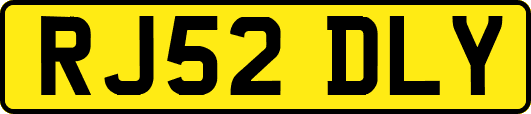 RJ52 DLY